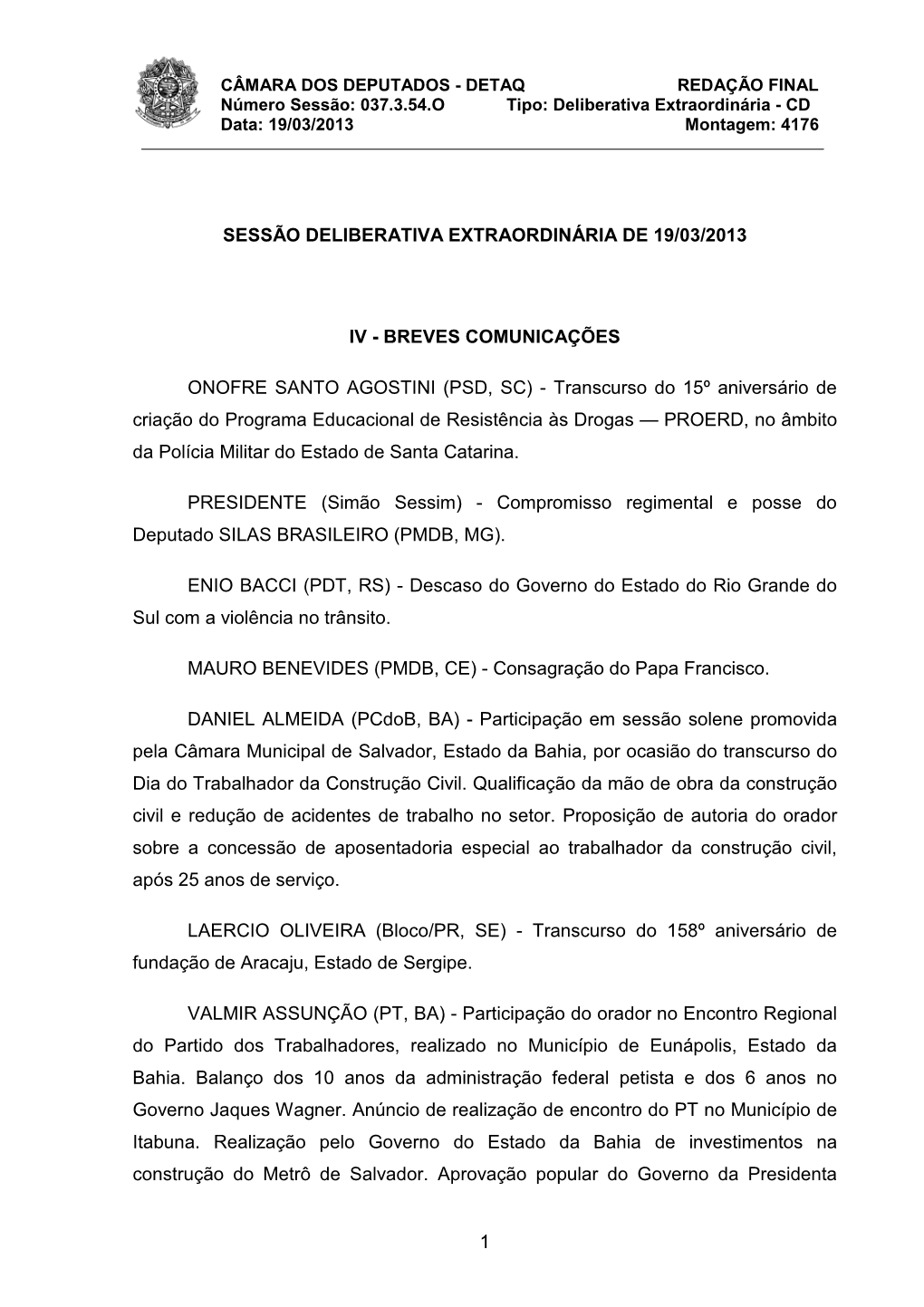 CÂMARA DOS DEPUTADOS - DETAQ REDAÇÃO FINAL
Número Sessão: 037.3.54.O Tipo: Deliberativa Extraordinária - CD
Data: 19/03/2013 Montagem: 4176

SESSÃO DELIBERATIVA EXTRAORDINÁRIA DE 19/03/2013

IV - BREVES COMUNICAÇÕES

ONOFRE SANTO AGOSTINI (PSD, SC) - Transcurso do 15º aniversário de criação do Programa Educacional de Resistência às Drogas — PROERD, no âmbito da Polícia Militar do Estado de Santa Catarina.

PRESIDENTE (Simão Sessim) - Compromisso regimental e posse do Deputado SILAS BRASILEIRO (PMDB, MG).

ENIO BACCI (PDT, RS) - Descaso do Governo do Estado do Rio Grande do Sul com a violência no trânsito.

MAURO BENEVIDES (PMDB, CE) - Consagração do Papa Francisco.

DANIEL ALMEIDA (PCdoB, BA) - Participação em sessão solene promovida pela Câmara Municipal de Salvador, Estado da Bahia, por ocasião do transcurso do Dia do Trabalhador da Construção Civil. Qualificação da mão de obra da construção civil e redução de acidentes de trabalho no setor. Proposição de autoria do orador sobre a concessão de aposentadoria especial ao trabalhador da construção civil, após 25 anos de serviço.

LAERCIO OLIVEIRA (Bloco/PR, SE) - Transcurso do 158º aniversário de fundação de Aracaju, Estado de Sergipe.

VALMIR ASSUNÇÃO (PT, BA) - Participação do orador no Encontro Regional do Partido dos Trabalhadores, realizado no Município de Eunápolis, Estado da Bahia. Balanço dos 10 anos da administração federal petista e dos 6 anos no Governo Jaques Wagner. Anúncio de realização de encontro do PT no Município de Itabuna. Realização pelo Governo do Estado da Bahia de investimentos na construção do Metrô de Salvador. Aprovação popular do Governo da Presidenta

1